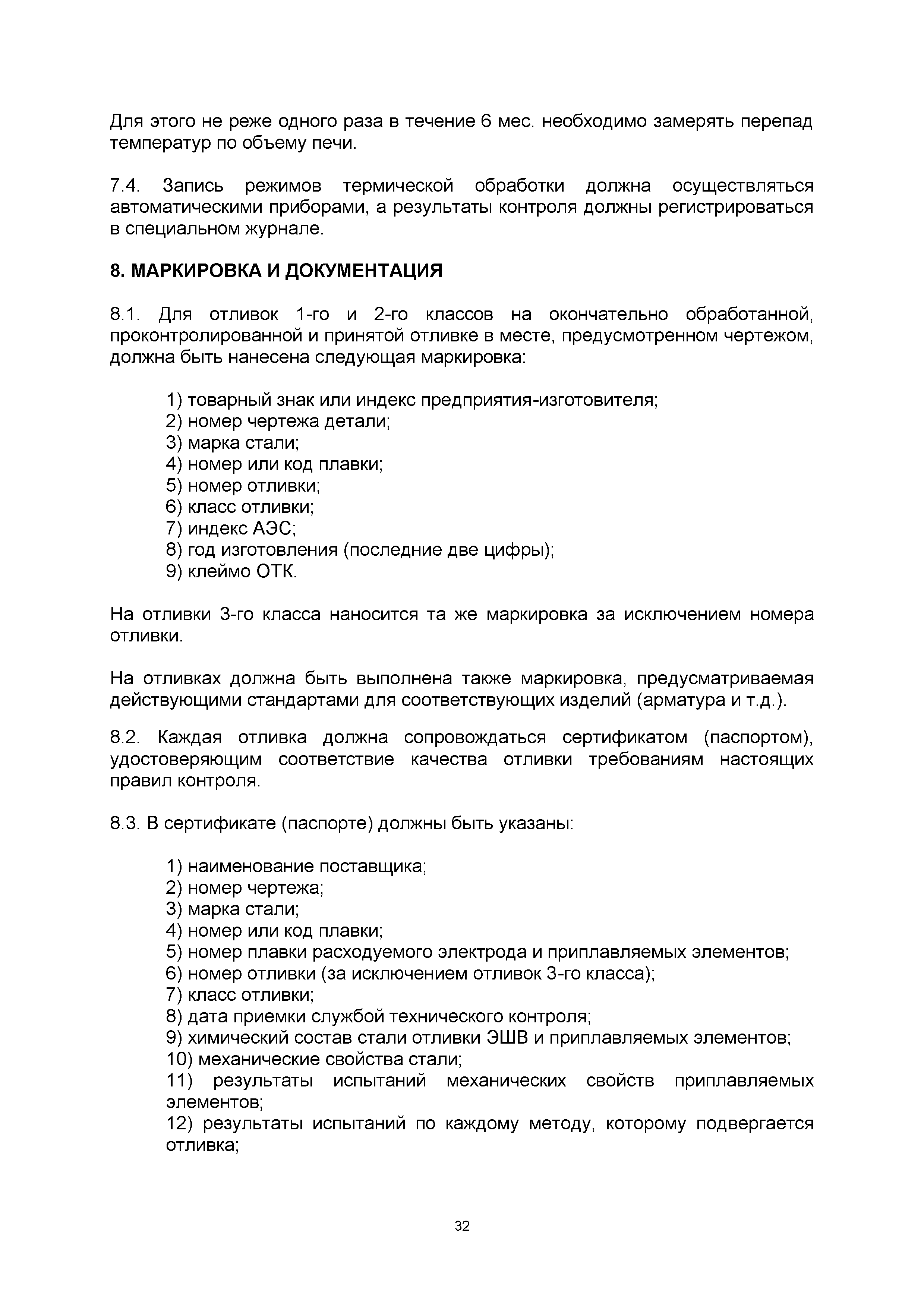 Для этого не реже одного раза в течение 6 мес. необходимо замерять перепад температур по объему печи.

7.4. Запись режимов термической обработки должна осуществляться автоматическими приборами, а результаты контроля должны регистрироваться в специальном журнале.

8. МАРКИРОВКА И ДОКУМЕНТАЦИЯ

8.1. Для отливок 1-го и 2-го классов на окончательно обработанной, проконтролированной и принятой отливке в месте, предусмотренном чертежом, должна быть нанесена следующая маркировка:

1) товарный знак или индекс предприятия-изготовителя;
2) номер чертежа детали;
3) марка стали;
4) номер или код плавки;
5) номер отливки;
6) класс отливки;
7) индекс АЭС;
8) год изготовления (последние две цифры);
9) клеймо ОТК.

На отливки 3-го класса наносится та же маркировка за исключением номера отливки.

На отливках должна быть выполнена также маркировка, предусматриваемая действующими стандартами для соответствующих изделий (арматура и т.д.).

8.2. Каждая отливка должна сопровождаться сертификатом (паспортом), удостоверяющим соответствие качества отливки требованиям настоящих правил контроля.

8.3. В сертификате (паспорте) должны быть указаны:

1) наименование поставщика;
2) номер чертежа;
3) марка стали;
4) номер или код плавки;
5) номер плавки расходуемого электрода и приплавляемых элементов;
6) номер отливки (за исключением отливок 3-го класса);
7) класс отливки;
8) дата приемки службой технического контроля;
9) химический состав стали отливки ЭШВ и приплавляемых элементов;
10) механические свойства стали;
11) результаты испытаний механических свойств приплавляемых элементов;
12) результаты испытаний по каждому методу, которому подвергается отливка;

32